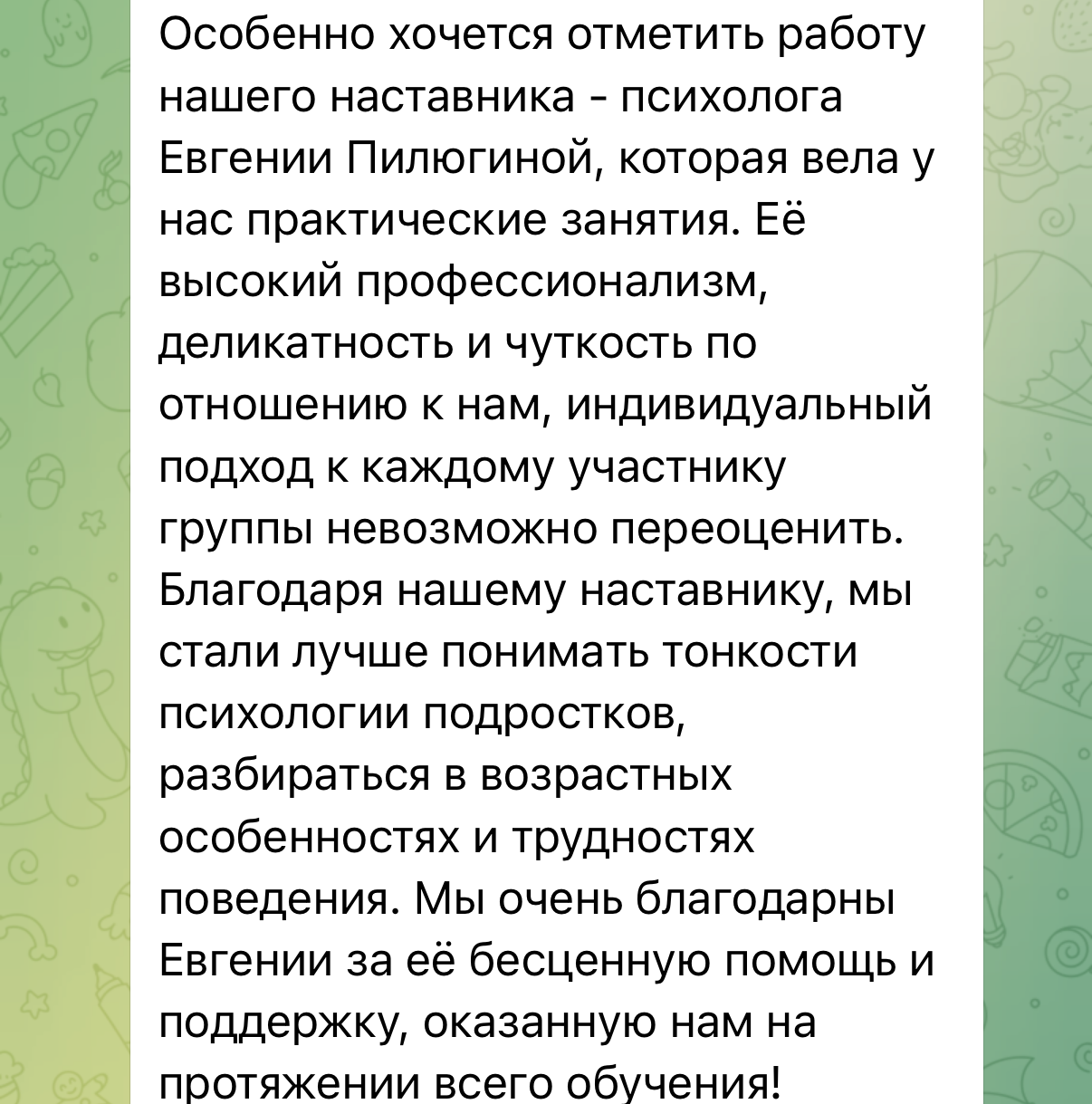 Особенно хочется отметить работу нашего наставника - психолога Евгении Пилюгиной, которая вела у нас практические занятия. Её высокий профессионализм, деликатность и чуткость по отношению к нам, индивидуальный подход к каждому участнику группы невозможно переоценить. Благодаря нашему наставнику, мы стали лучше понимать тонкости психологии подростков, разбираться в возрастных особенностях и трудностях поведения. Мы очень благодарны Евгении за её бесценную помощь и поддержку, оказанную нам на протяжении всего обучения!